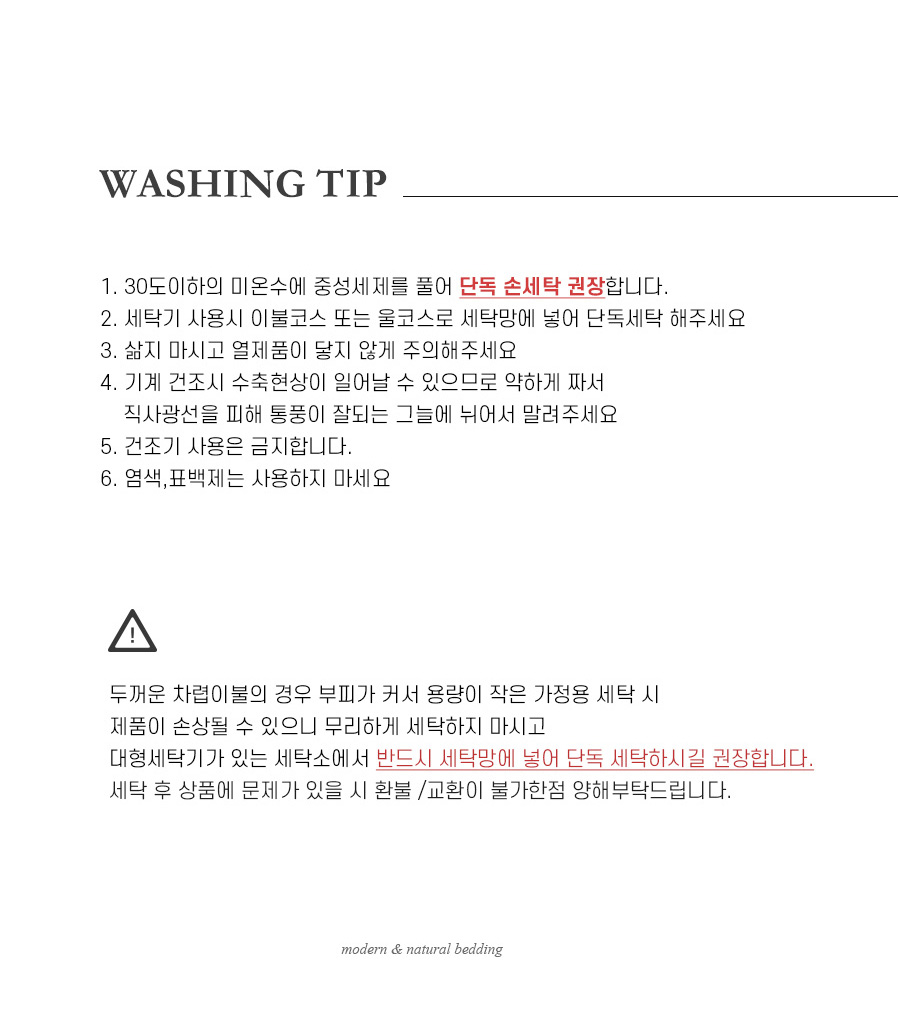 WASHING TIP

1. 30도이하의 미온수에 중성세제를 풀어 단독 손세탁 권장합니다.
2. 세탁기 사용시 이불코스 또는 울코스로 세탁망에 넣어 단독세탁 해주세요
3. 삶지 마시고 열제품이 닿지 않게 주의해주세요
4. 기계 건조시 수축현상이 일어날 수 있으므로 약하게 짜서 직사광선을 피해 통풍이 잘되는 그늘에 뉘어서 말려주세요
5. 건조기 사용은 금지합니다.
6. 염색,표백제는 사용하지 마세요

!

두꺼운 차렵이불의 경우 부피가 커서 용량이 작은 가정용 세탁 시
제품이 손상될 수 있으니 무리하게 세탁하지 마시고
대형세탁기가 있는 세탁소에서 반드시 세탁망에 넣어 단독 세탁하시길 권장합니다.
세탁 후 상품에 문제가 있을 시 환불 /교환이 불가한점 양해부탁드립니다.

modern & natural bedding